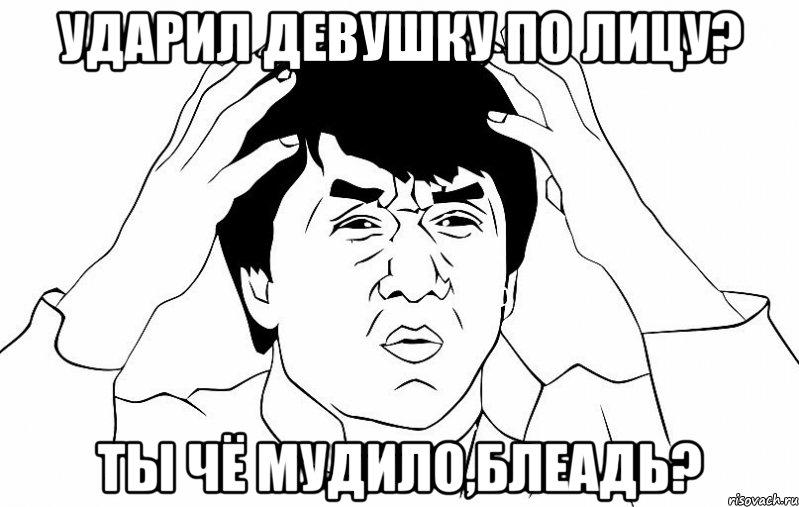 УДАРИЛ ДЕВУШКУ ПО ЛИЦУ?

ТЫ ЧЁ МУДИЛО,БЛЕАДЬ?

risovach.ru